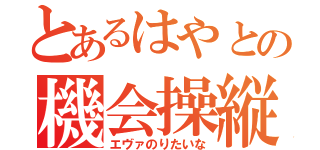 とあるはやとの
機会操縦
エヴァのりたいな